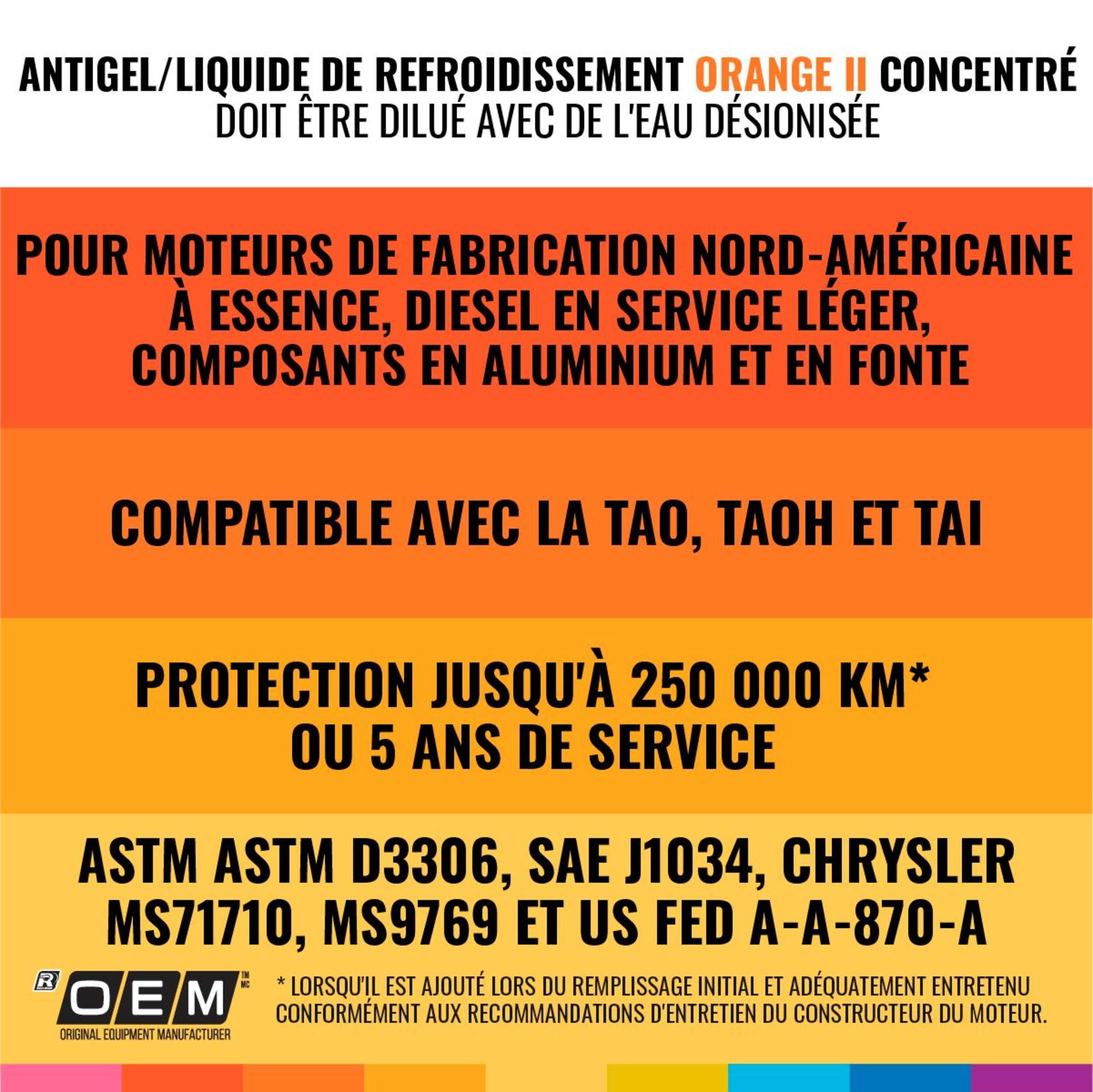 ANTIGEL/LIQUIDE DE REFROIDISSEMENT ORANGE II CONCENTRÉ
DOIT ÊTRE DILUÉ AVEC DE L'EAU DÉSIONISÉE

POUR MOTEURS DE FABRICATION NORD-AMÉRICAINE À ESSENCE, DIESEL EN SERVICE LÉGER, COMPOSANTS EN ALUMINIUM ET EN FONTE

COMPATIBLE AVEC LA TAO, TAOH ET TAI

PROTECTION JUSQU'À 250 000 KM* OU 5 ANS DE SERVICE

ASTM ASTM D3306, SAE J1034, CHRYSLER MS71710, MS9769 ET US FED A-A-870-A

R OEM TM MC
ORIGINAL EQUIPMENT MANUFACTURER

* LORSQU'IL EST AJOUTÉ LORS DU REMPLISSAGE INITIAL ET ADÉQUATEMENT ENTRETENU CONFORMÉMENT AUX RECOMMANDATIONS D'ENTRETIEN DU CONSTRUCTEUR DU MOTEUR.